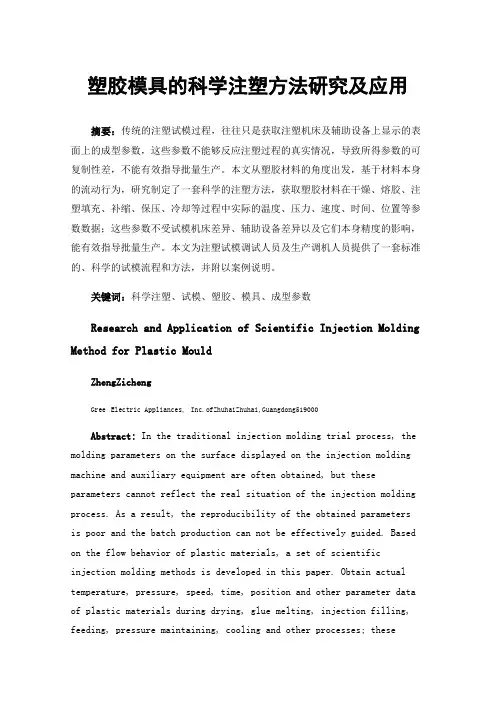 塑胶模具的科学注塑方法研究及应用

摘要：传统的注塑试模过程，往往只是获取注塑机床及辅助设备上显示的表面上的成型参数，这些参数不能够反应注塑过程的真实情况，导致所得参数的可复制性差，不能有效指导批量生产。本文从塑胶材料的角度出发，基于材料本身的流动行为，研究制定了一套科学的注塑方法，获取塑胶材料在干燥、熔胶、注塑填充、补缩、保压、冷却等过程中实际的温度、压力、速度、时间、位置等参数数据；这些参数不受试模机床差异、辅助设备差异以及它们本身精度的影响，能有效指导批量生产。本文为注塑试模调试人员及生产调机人员提供了一套标准的、科学的试模流程和方法，并附以案例说明。

关键词：科学注塑、试模、塑胶、模具、成型参数

Research and Application of Scientific Injection Molding Method for Plastic Mould

ZhengZicheng

Gree Electric Appliances, Inc.ofZhuhaiZhuhai,Guangdong519000

Abstract: In the traditional injection molding trial process, the molding parameters on the surface displayed on the injection molding machine and auxiliary equipment are often obtained, but these parameters cannot reflect the real situation of the injection molding process. As a result, the reproducibility of the obtained parameters is poor and the batch production can not be effectively guided. Based on the flow behavior of plastic materials, a set of scientific injection molding methods is developed in this paper. Obtain actual temperature, pressure, speed, time, position and other parameter data of plastic materials during drying, glue melting, injection filling, feeding, pressure maintaining, cooling and other processes; these